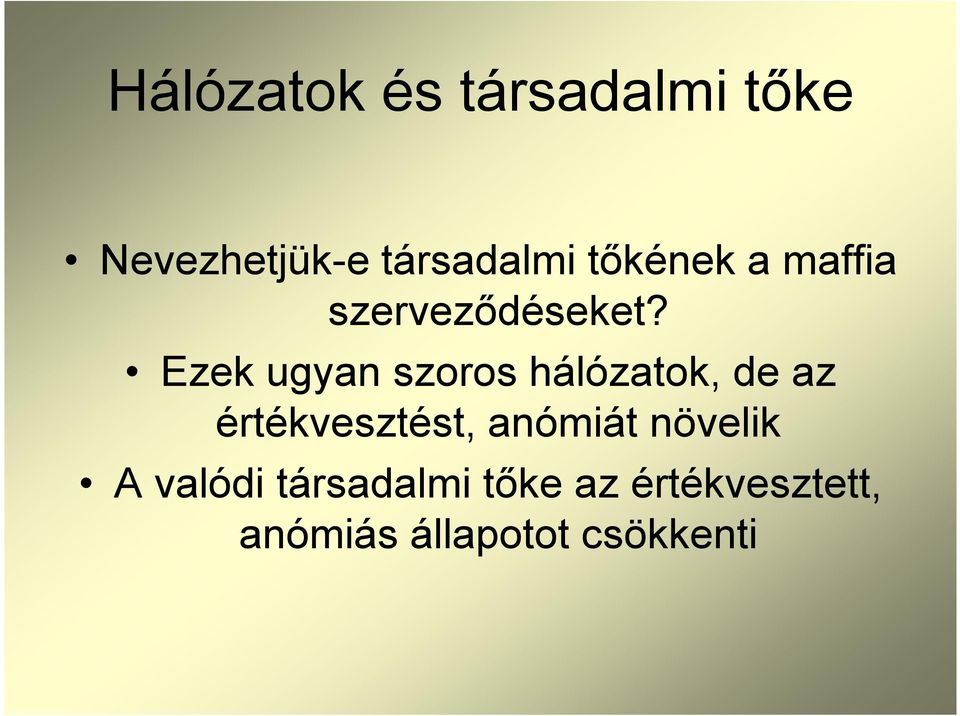 Hálózatok és társadalmi tőke

• Nevezhetjük-e társadalmi tőkének a maffia szerveződéseket?

• Ezek ugyan szoros hálózatok, de az értékvesztést, anómiát növelik

• A valódi társadalmi tőke az értékvesztett, anómiás állapotot csökkenti